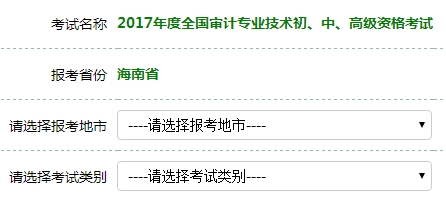 考试名称 2017年度全国审计专业技术初、中、高级资格考试

报考省份 海南省

请选择报考地市 ----请选择报考地市----

请选择考试类别 ----请选择考试类别----